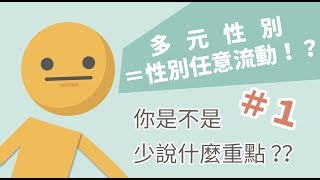 多元性別
＝性別任意流動！？

＃1

你是不是
少說什麼重點??